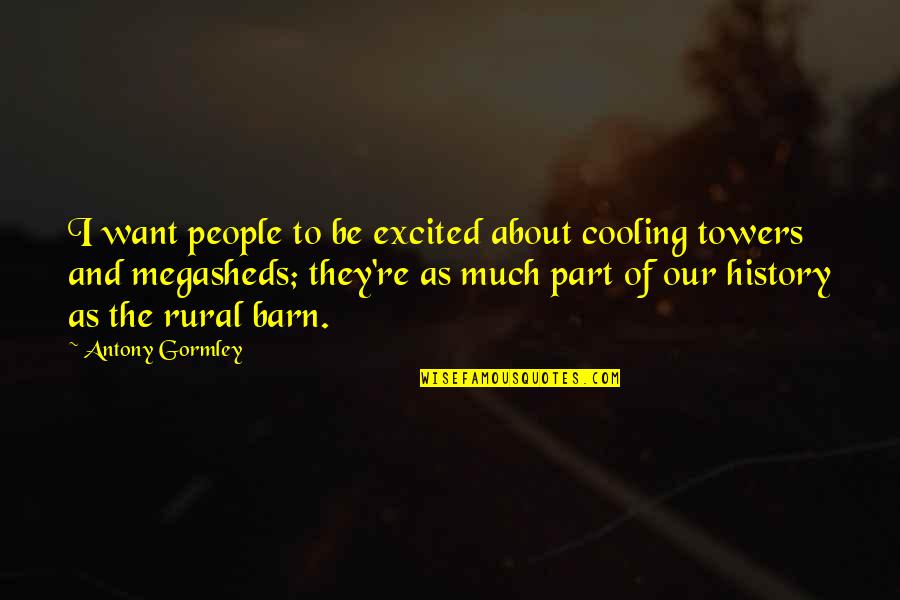 I want people to be excited about cooling towers and megasheds; they're as much part of our history as the rural barn.

~ Antony Gormley

WISEFAMOUSQUOTES.COM